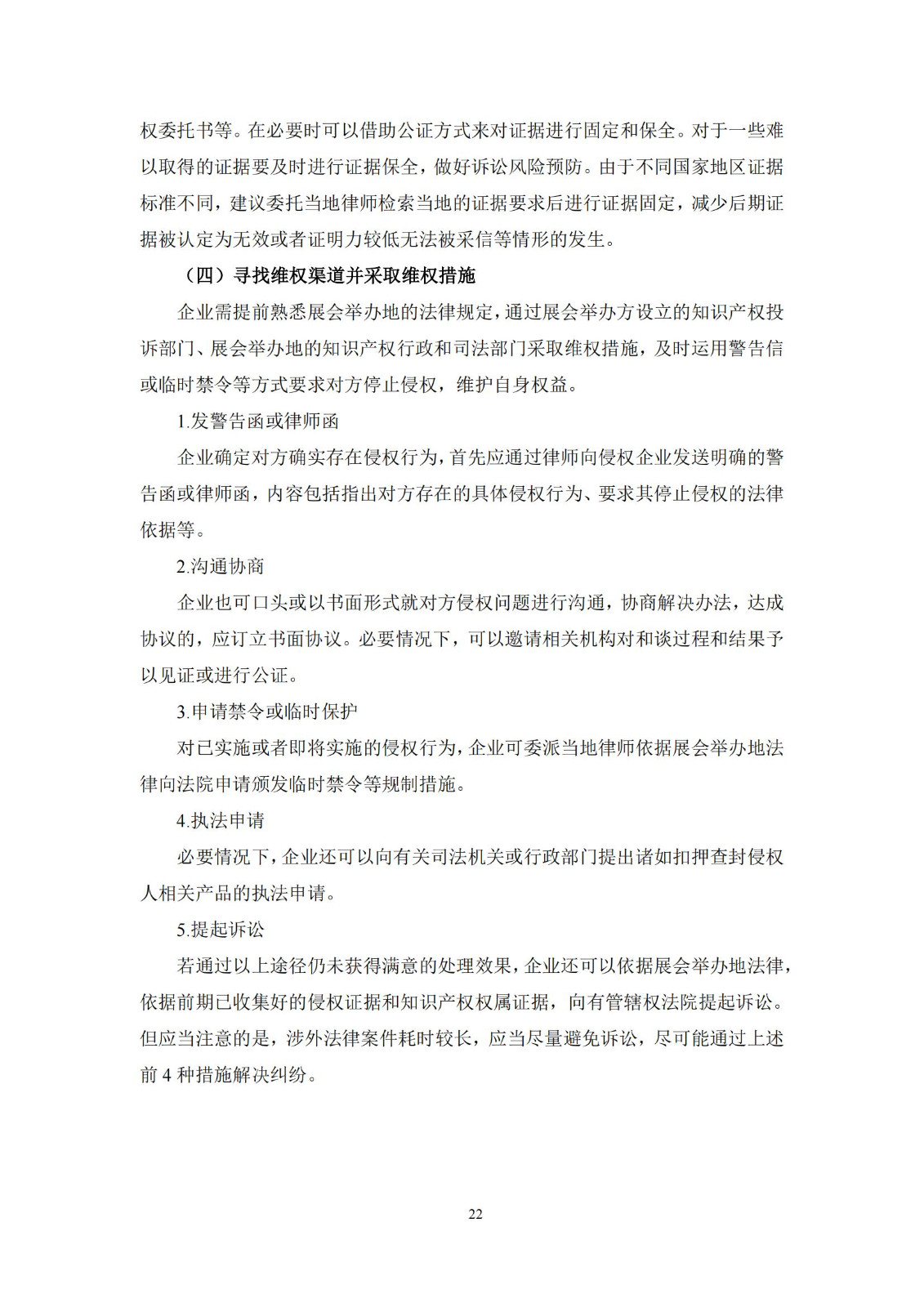 权委托书等。在必要时可以借助公证方式来对证据进行固定和保全。对于一些难以取得的证据要及时进行证据保全，做好诉讼风险预防。由于不同国家地区证据标准不同，建议委托当地律师检索当地的证据要求后进行证据固定，减少后期证据被认定为无效或者证明力较低无法被采信等情形的发生。

（四）寻找维权渠道并采取维权措施

企业需提前熟悉展会举办地的法律规定，通过展会举办方设立的知识产权投诉部门、展会举办地的知识产权行政和司法部门采取维权措施，及时运用警告信或临时禁令等方式要求对方停止侵权，维护自身权益。

1.发警告函或律师函

企业确定对方确实存在侵权行为，首先应通过律师向侵权企业发送明确的警告函或律师函，内容包括指出对方存在的具体侵权行为、要求其停止侵权的法律依据等。

2.沟通协商

企业也可口头或以书面形式就对方侵权问题进行沟通，协商解决办法，达成协议的，应订立书面协议。必要情况下，可以邀请相关机构对和谈过程和结果予以见证或进行公证。

3.申请禁令或临时保护

对已实施或者即将实施的侵权行为，企业可委派当地律师依据展会举办地法律向法院申请颁发临时禁令等规制措施。

4.执法申请

必要情况下，企业还可以向有关司法机关或行政部门提出诸如扣押查封侵权人相关产品的执法申请。

5.提起诉讼

若通过以上途径仍未获得满意的处理效果，企业还可以依据展会举办地法律，依据前期已收集好的侵权证据和知识产权权属证据，向有管辖权法院提起诉讼。但应当注意的是，涉外法律案件耗时较长，应当尽量避免诉讼，尽可能通过上述前 4 种措施解决纠纷。

22